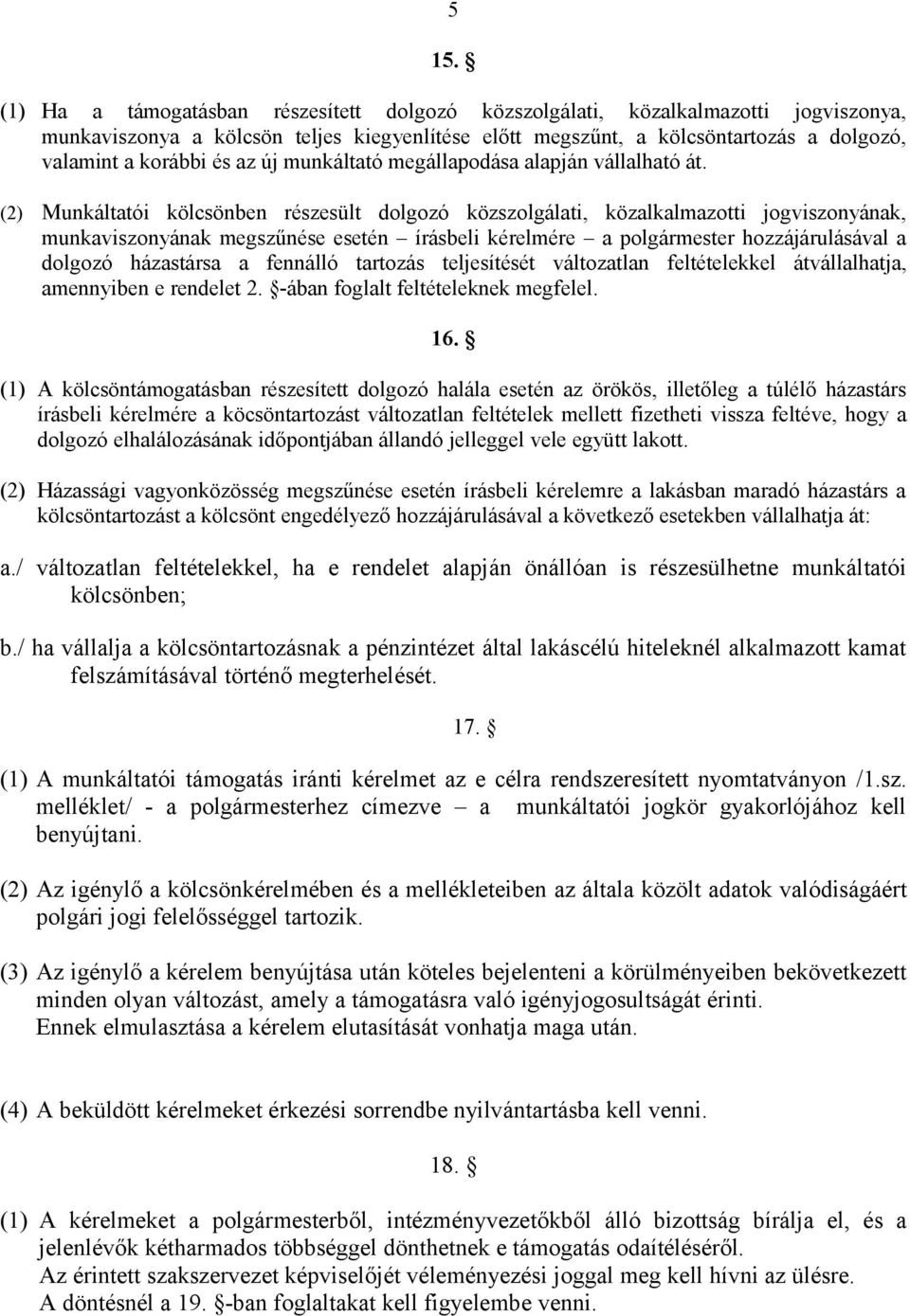 5

15. §

(1) Ha a támogatásban részesített dolgozó közszolgálati, közalkalmazotti jogviszonya, munkaviszonya a kölcsön teljes kiegyenlítése előtt megszűnt, a kölcsöntartozás a dolgozó, valamint a korábbi és az új munkáltató megállapodása alapján vállalható át.

(2) Munkáltatói kölcsönben részesült dolgozó közszolgálati, közalkalmazotti jogviszonyának, munkaviszonyának megszűnése esetén – írásbeli kérelmére – a polgármester hozzájárulásával a dolgozó házastársa a fennálló tartozás teljesítését változatlan feltételekkel átvállalhatja, amennyiben e rendelet 2. §-ában foglalt feltételeknek megfelel.

16. §

(1) A kölcsöntámogatásban részesített dolgozó halála esetén az örökös, illetőleg a túlélő házastárs írásbeli kérelmére a köcsöntartozást változatlan feltételek mellett fizetheti vissza feltéve, hogy a dolgozó elhalálozásának időpontjában állandó jelleggel vele együtt lakott.

(2) Házassági vagyonközösség megszűnése esetén írásbeli kérelemre a lakásban maradó házastárs a kölcsöntartozást a kölcsönt engedélyező hozzájárulásával a következő esetekben vállalhatja át:

a./ változatlan feltételekkel, ha e rendelet alapján önállóan is részesülhetne munkáltatói kölcsönben;

b./ ha vállalja a kölcsöntartozásnak a pénzintézet által lakáscélú hiteleknél alkalmazott kamat felszámításával történő megterhelését.

17. §

(1) A munkáltatói támogatás iránti kérelmet az e célra rendszeresített nyomtatványon /1.sz. melléklet/ - a polgármesterhez címezve – a munkáltatói jogkör gyakorlójához kell benyújtani.

(2) Az igénylő a kölcsönkérelmében és a mellékleteiben az általa közölt adatok valódiságáért polgári jogi felelősséggel tartozik.

(3) Az igénylő a kérelem benyújtása után köteles bejelenteni a körülményeiben bekövetkezett minden olyan változást, amely a támogatásra való igényjogosultságát érinti.
Ennek elmulasztása a kérelem elutasítását vonhatja maga után.

(4) A beküldött kérelmeket érkezési sorrendbe nyilvántartásba kell venni.

18. §

(1) A kérelmeket a polgármesterből, intézményvezetőkből álló bizottság bírálja el, és a jelenlévők kétharmados többséggel dönthetnek e támogatás odaítéléséről.
Az érintett szakszervezet képviselőjét véleményezési joggal meg kell hívni az ülésre.
A döntésnél a 19. §-ban foglaltakat kell figyelembe venni.